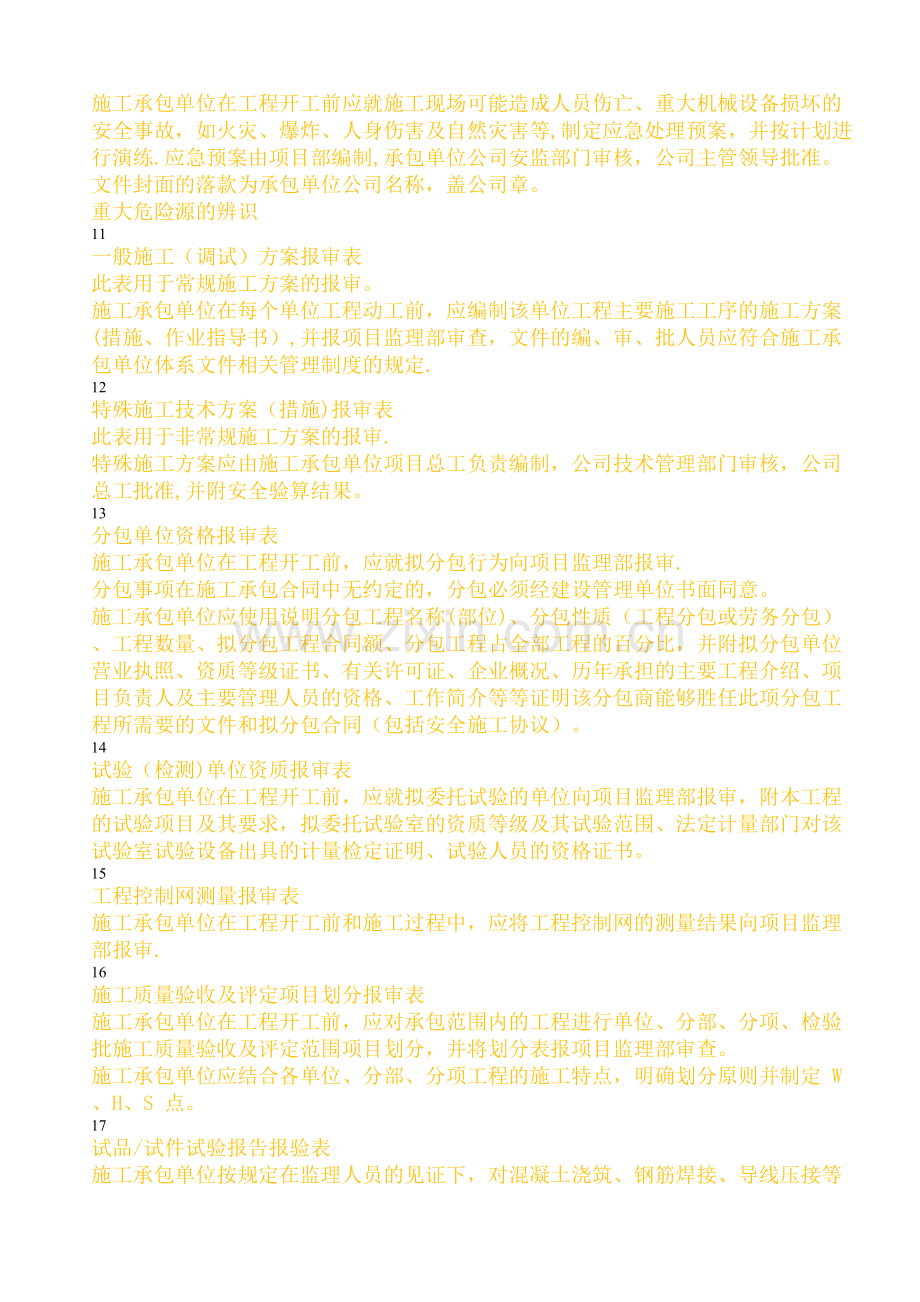 施工承包单位在工程开工前应就施工现场可能造成人员伤亡、重大机械设备损坏的安全事故，如火灾、爆炸、人身伤害及自然灾害等,制定应急处理预案，并按计划进行演练.应急预案由项目部编制,承包单位公司安监部门审核，公司主管领导批准。文件封面的落款为承包单位公司名称，盖公司章。
重大危险源的辨识
11
一般施工（调试）方案报审表
此表用于常规施工方案的报审。
施工承包单位在每个单位工程动工前，应编制该单位工程主要施工工序的施工方案(措施、作业指导书)，并报项目监理部审查，文件的编、审、批人员应符合施工承包单位体系文件相关管理制度的规定.
12
特殊施工技术方案（措施)报审表
此表用于非常规施工方案的报审.
特殊施工方案应由施工承包单位项目总工负责编制，公司技术管理部门审核，公司总工批准,并附安全验算结果。
13
分包单位资格报审表
施工承包单位在工程开工前，应就拟分包行为向项目监理部报审.
分包事项在施工承包合同中无约定的，分包必须经建设管理单位书面同意。
施工承包单位应使用说明分包工程名称(部位)、分包性质（工程分包或劳务分包）、工程数量、拟分包工程合同额、分包工程占全部工程的百分比，并附拟分包单位营业执照、资质等级证书、有关许可证、企业概况、历年承担的主要工程介绍、项目负责人及主要管理人员的资格、工作简介等等证明该分包商能够胜任此项分包工程所需要的文件和拟分包合同（包括安全施工协议）。
14
试验（检测)单位资质报审表
施工承包单位在工程开工前，应就拟委托试验的单位向项目监理部报审，附本工程的试验项目及其要求，拟委托试验室的资质等级及其试验范围、法定计量部门对该试验室试验设备出具的计量检定证明、试验人员的资格证书。
15
工程控制网测量报审表
施工承包单位在工程开工前和施工过程中，应将工程控制网的测量结果向项目监理部报审.
16
施工质量验收及评定项目划分报审表
施工承包单位在工程开工前，应对承包范围内的工程进行单位、分部、分项、检验批施工质量验收及评定范围项目划分，并将划分表报项目监理部审查。
施工承包单位应结合各单位、分部、分项工程的施工特点，明确划分原则并制定 W、H、S 点。
17
试品/试件试验报告报验表
施工承包单位按规定在监理人员的见证下，对混凝土浇筑、钢筋焊接、导线压接等